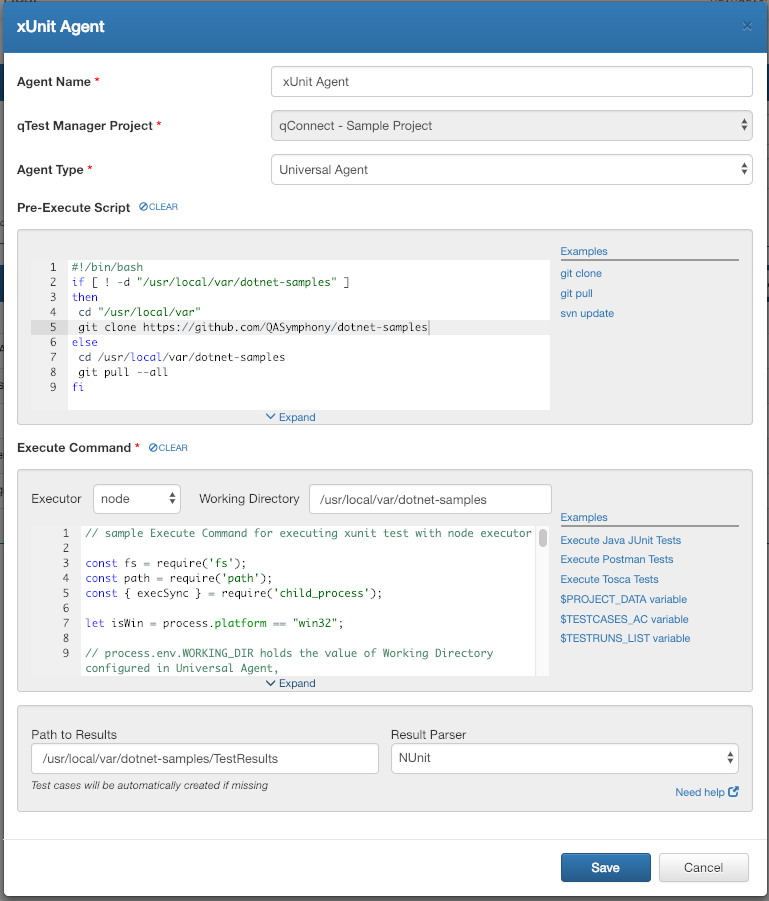 xUnit Agent

×

Agent Name *
xUnit Agent

qTest Manager Project *
qConnect - Sample Project

Agent Type *
Universal Agent

Pre-Execute Script CLEAR

1 #!/bin/bash
2 if [ ! -d "/usr/local/var/dotnet-samples" ]
3 then
4 cd "/usr/local/var"
5 git clone https://github.com/QASymphony/dotnet-samples
6 else
7 cd /usr/local/var/dotnet-samples
8 git pull --all
9 fi

Expand

Examples
git clone
git pull
svn update

Execute Command * CLEAR

Executor node
Working Directory /usr/local/var/dotnet-samples

1 // sample Execute Command for executing xunit test with node executor
2
3 const fs = require('fs');
4 const path = require('path');
5 const { execSync } = require('child_process');
6
7 let isWin = process.platform == "win32";
8
9 // process.env.WORKING_DIR holds the value of Working Directory configured in Universal Agent,

Expand

Examples
Execute Java JUnit Tests
Execute Postman Tests
Execute Tosca Tests
$PROJECT_DATA variable
$TESTCASES_AC variable
$TESTRUNS_LIST variable

Path to Results
/usr/local/var/dotnet-samples/TestResults
Test cases will be automatically created if missing

Result Parser
NUnit

Need help

Save
Cancel